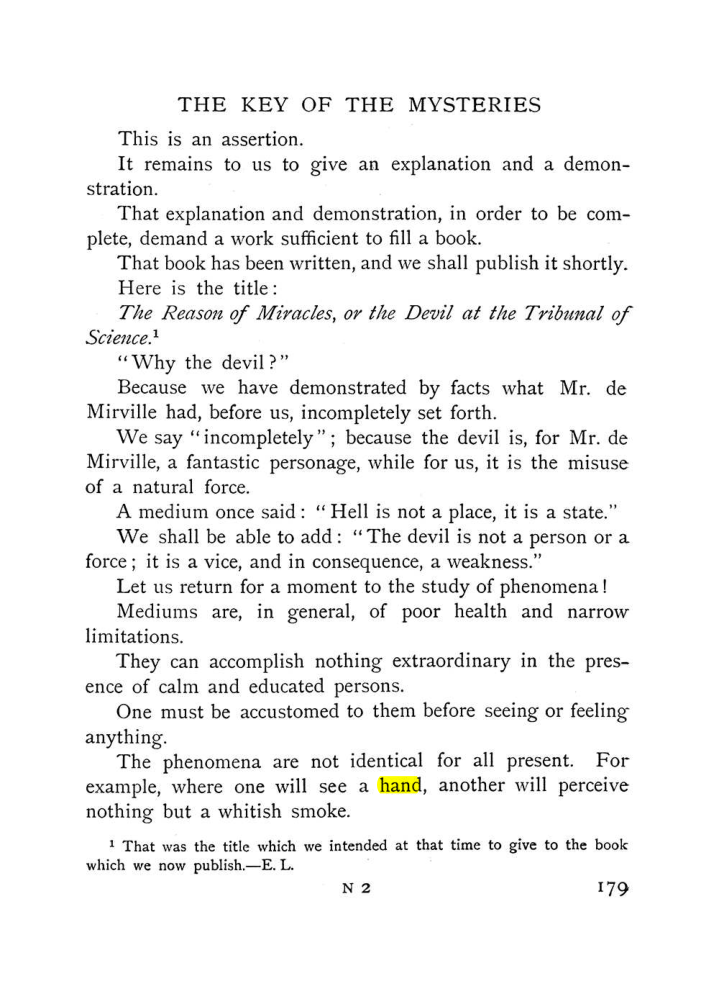 THE KEY OF THE MYSTERIES

This is an assertion.

It remains to us to give an explanation and a demonstration.

That explanation and demonstration, in order to be complete, demand a work sufficient to fill a book.

That book has been written, and we shall publish it shortly.

Here is the title:

The Reason of Miracles, or the Devil at the Tribunal of Science.$^{1}$

"Why the devil?"

Because we have demonstrated by facts what Mr. de Mirville had, before us, incompletely set forth.

We say "incompletely"; because the devil is, for Mr. de Mirville, a fantastic personage, while for us, it is the misuse of a natural force.

A medium once said: "Hell is not a place, it is a state."

We shall be able to add: "The devil is not a person or a force; it is a vice, and in consequence, a weakness."

Let us return for a moment to the study of phenomena!

Mediums are, in general, of poor health and narrow limitations.

They can accomplish nothing extraordinary in the presence of calm and educated persons.

One must be accustomed to them before seeing or feeling anything.

The phenomena are not identical for all present. For example, where one will see a hand, another will perceive nothing but a whitish smoke.

$^{1}$ That was the title which we intended at that time to give to the book which we now publish.—E. L.

N 2 179